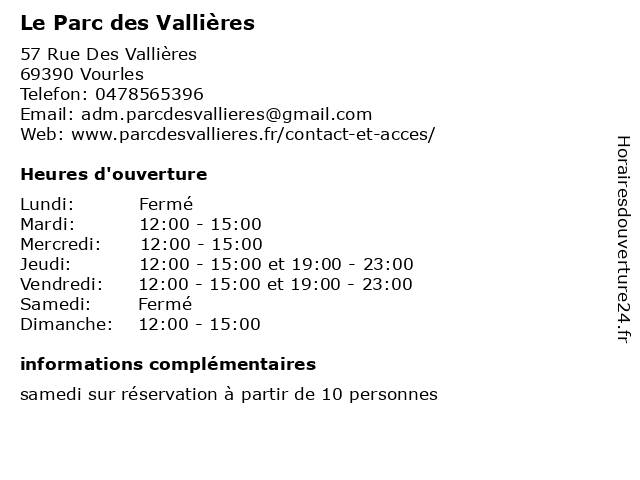 Le Parc des Vallières

57 Rue Des Vallières
69390 Vourles
Telefon: 0478565396
Email: adm.parcdesvallieres@gmail.com
Web: www.parcdesvallieres.fr/contact-et-acces/

Heures d'ouverture

Lundi: Fermé
Mardi: 12:00 - 15:00
Mercredi: 12:00 - 15:00
Jeudi: 12:00 - 15:00 et 19:00 - 23:00
Vendredi: 12:00 - 15:00 et 19:00 - 23:00
Samedi: Fermé
Dimanche: 12:00 - 15:00

informations complémentaires

samedi sur réservation à partir de 10 personnes

Horairesdouverture24.fr